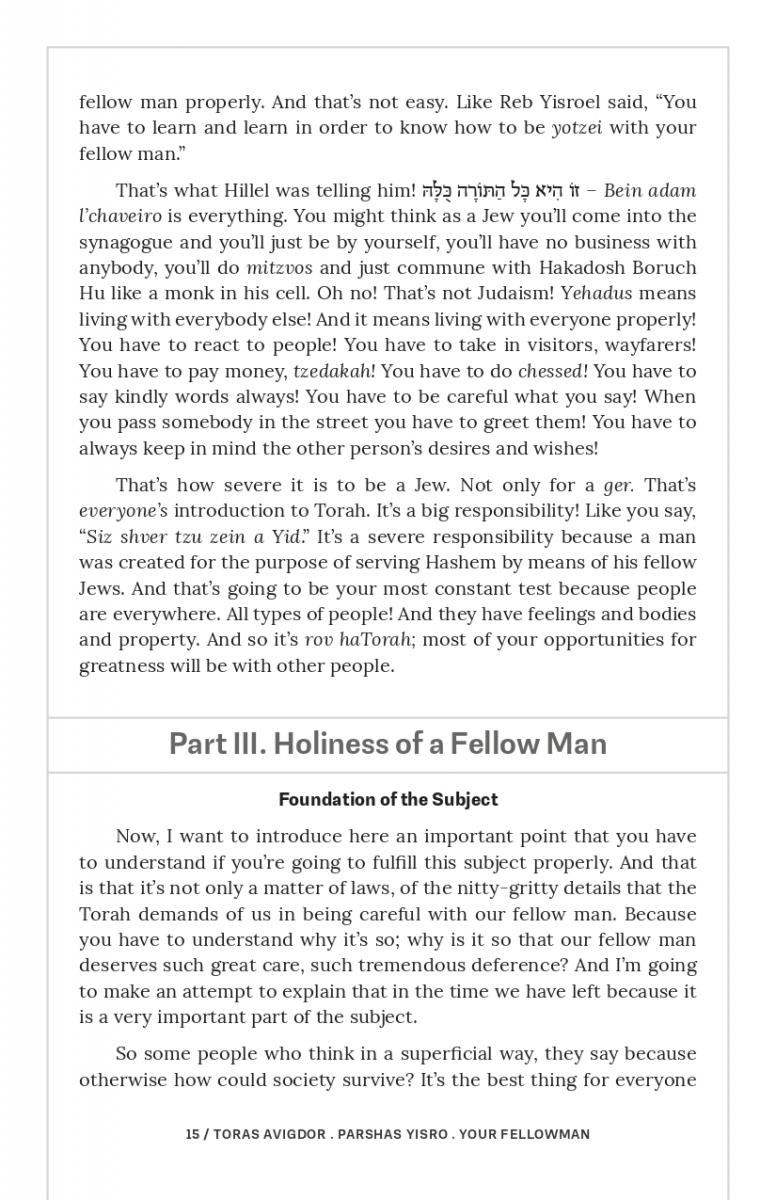 fellow man properly. And that's not easy. Like Reb Yisroel said, "You have to learn and learn in order to know how to be yotzei with your fellow man."

That's what Hillel was telling him! זוֹ הִיא כָּל הַתּוֹרָה כֻּלָּהּ – Bein adam l'chaveiro is everything. You might think as a Jew you'll come into the synagogue and you'll just be by yourself, you'll have no business with anybody, you'll do mitzvos and just commune with Hakadosh Boruch Hu like a monk in his cell. Oh no! That's not Judaism! Yehadus means living with everybody else! And it means living with everyone properly! You have to react to people! You have to take in visitors, wayfarers! You have to pay money, tzedakah! You have to do chessed! You have to say kindly words always! You have to be careful what you say! When you pass somebody in the street you have to greet them! You have to always keep in mind the other person's desires and wishes!

That's how severe it is to be a Jew. Not only for a ger. That's everyone's introduction to Torah. It's a big responsibility! Like you say, "Siz shver tzu zein a Yid." It's a severe responsibility because a man was created for the purpose of serving Hashem by means of his fellow Jews. And that's going to be your most constant test because people are everywhere. All types of people! And they have feelings and bodies and property. And so it's rov haTorah; most of your opportunities for greatness will be with other people.

Part III. Holiness of a Fellow Man

Foundation of the Subject

Now, I want to introduce here an important point that you have to understand if you're going to fulfill this subject properly. And that is that it's not only a matter of laws, of the nitty-gritty details that the Torah demands of us in being careful with our fellow man. Because you have to understand why it's so; why is it so that our fellow man deserves such great care, such tremendous deference? And I'm going to make an attempt to explain that in the time we have left because it is a very important part of the subject.

So some people who think in a superficial way, they say because otherwise how could society survive? It's the best thing for everyone

15 / TORAS AVIGDOR . PARSHAS YISRO . YOUR FELLOWMAN